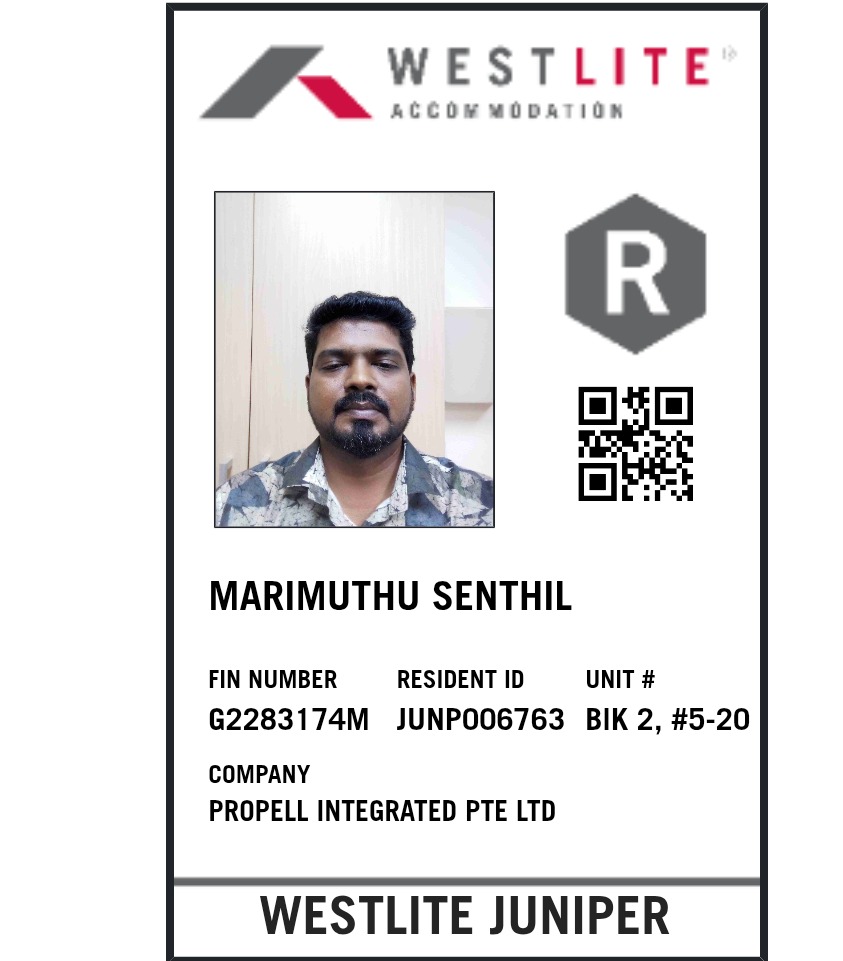 WESTLITE
ACCOMMODATION

R

MARIMUTHU SENTHIL

FIN NUMBER
G2283174M

RESIDENT ID
JUNP006763

UNIT #
BIK 2, #5-20

COMPANY
PROPELL INTEGRATED PTE LTD

WESTLITE JUNIPER